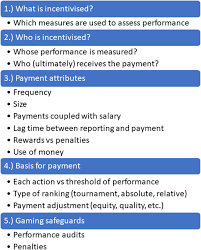 1.) What is incentivised?

• Which measures are used to assess performance

2.) Who is incentivised?

• Whose performance is measured?
• Who (ultimately) receives the payment?

3.) Payment attributes

• Frequency
• Size
• Payments coupled with salary
• Lag time between reporting and payment
• Rewards vs penalties
• Use of money

4.) Basis for payment

• Each action vs threshold of performance
• Type of ranking (tournament, absolute, relative)
• Payment adjustment (equity, quality, etc.)

5.) Gaming safeguards

• Performance audits
• Penalties